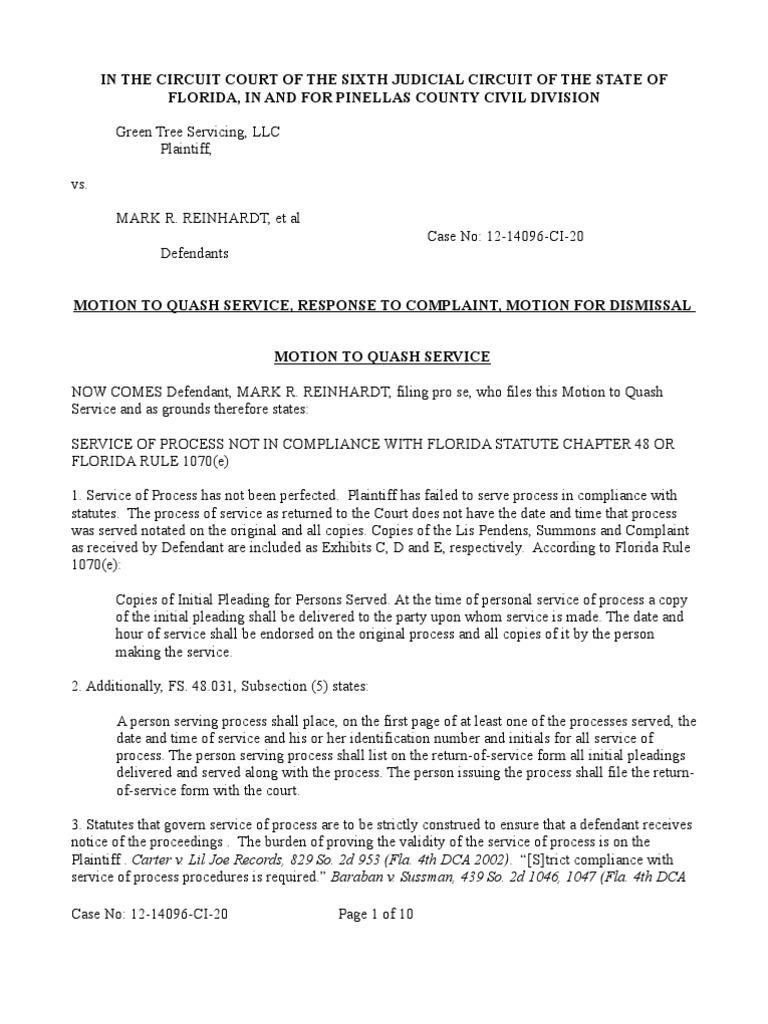 IN THE CIRCUIT COURT OF THE SIXTH JUDICIAL CIRCUIT OF THE STATE OF FLORIDA, IN AND FOR PINELLAS COUNTY CIVIL DIVISION

Green Tree Servicing, LLC
Plaintiff,

vs.

MARK R. REINHARDT, et al
Case No: 12-14096-CI-20
Defendants

MOTION TO QUASH SERVICE, RESPONSE TO COMPLAINT, MOTION FOR DISMISSAL

MOTION TO QUASH SERVICE

NOW COMES Defendant, MARK R. REINHARDT, filing pro se, who files this Motion to Quash Service and as grounds therefore states:

SERVICE OF PROCESS NOT IN COMPLIANCE WITH FLORIDA STATUTE CHAPTER 48 OR FLORIDA RULE 1070(e)

1. Service of Process has not been perfected. Plaintiff has failed to serve process in compliance with statutes. The process of service as returned to the Court does not have the date and time that process was served notated on the original and all copies. Copies of the Lis Pendens, Summons and Complaint as received by Defendant are included as Exhibits C, D and E, respectively. According to Florida Rule 1070(e):

Copies of Initial Pleading for Persons Served. At the time of personal service of process a copy of the initial pleading shall be delivered to the party upon whom service is made. The date and hour of service shall be endorsed on the original process and all copies of it by the person making the service.

2. Additionally, FS. 48.031, Subsection (5) states:

A person serving process shall place, on the first page of at least one of the processes served, the date and time of service and his or her identification number and initials for all service of process. The person serving process shall list on the return-of-service form all initial pleadings delivered and served along with the process. The person issuing the process shall file the return-of-service form with the court.

3. Statutes that govern service of process are to be strictly construed to ensure that a defendant receives notice of the proceedings . The burden of proving the validity of the service of process is on the Plaintiff . Carter v. Lil Joe Records, 829 So. 2d 953 (Fla. 4th DCA 2002). "[S]trict compliance with service of process procedures is required." Baraban v. Sussman, 439 So. 2d 1046, 1047 (Fla. 4th DCA

Case No: 12-14096-CI-20 Page 1 of 10